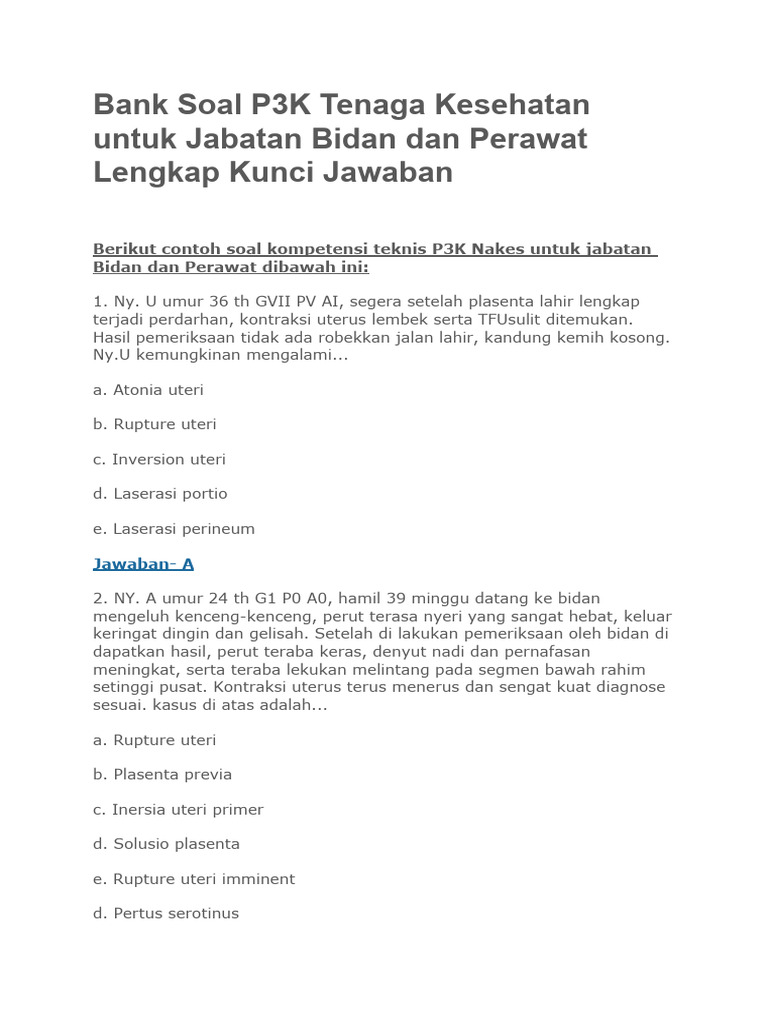 Bank Soal P3K Tenaga Kesehatan untuk Jabatan Bidan dan Perawat Lengkap Kunci Jawaban

Berikut contoh soal kompetensi teknis P3K Nakes untuk jabatan Bidan dan Perawat dibawah ini:

1. Ny. U umur 36 th GVII PV AI, segera setelah plasenta lahir lengkap terjadi perdarhan, kontraksi uterus lembek serta TFUsulit ditemukan. Hasil pemeriksaan tidak ada robekkan jalan lahir, kandung kemih kosong. Ny.U kemungkinan mengalami...

a. Atonia uteri

b. Rupture uteri

c. Inversion uteri

d. Laserasi portio

e. Laserasi perineum

Jawaban- A

2. NY. A umur 24 th G1 P0 A0, hamil 39 minggu datang ke bidan mengeluh kenceng-kenceng, perut terasa nyeri yang sangat hebat, keluar keringat dingin dan gelisah. Setelah di lakukan pemeriksaan oleh bidan di dapatkan hasil, perut teraba keras, denyut nadi dan pernafasan meningkat, serta teraba lekukan melintang pada segmen bawah rahim setinggi pusat. Kontraksi uterus terus menerus dan sengat kuat diagnose sesuai. kasus di atas adalah...

a. Rupture uteri

b. Plasenta previa

c. Inersia uteri primer

d. Solusio plasenta

e. Rupture uteri imminent

d. Pertus serotinus